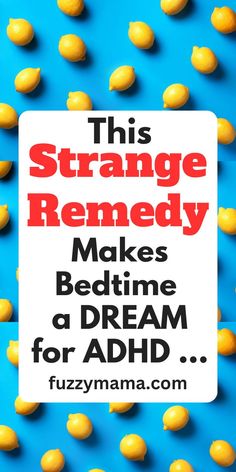 This
Strange
Remedy
Makes
Bedtime
a DREAM
for ADHD ...

fuzzymama.com